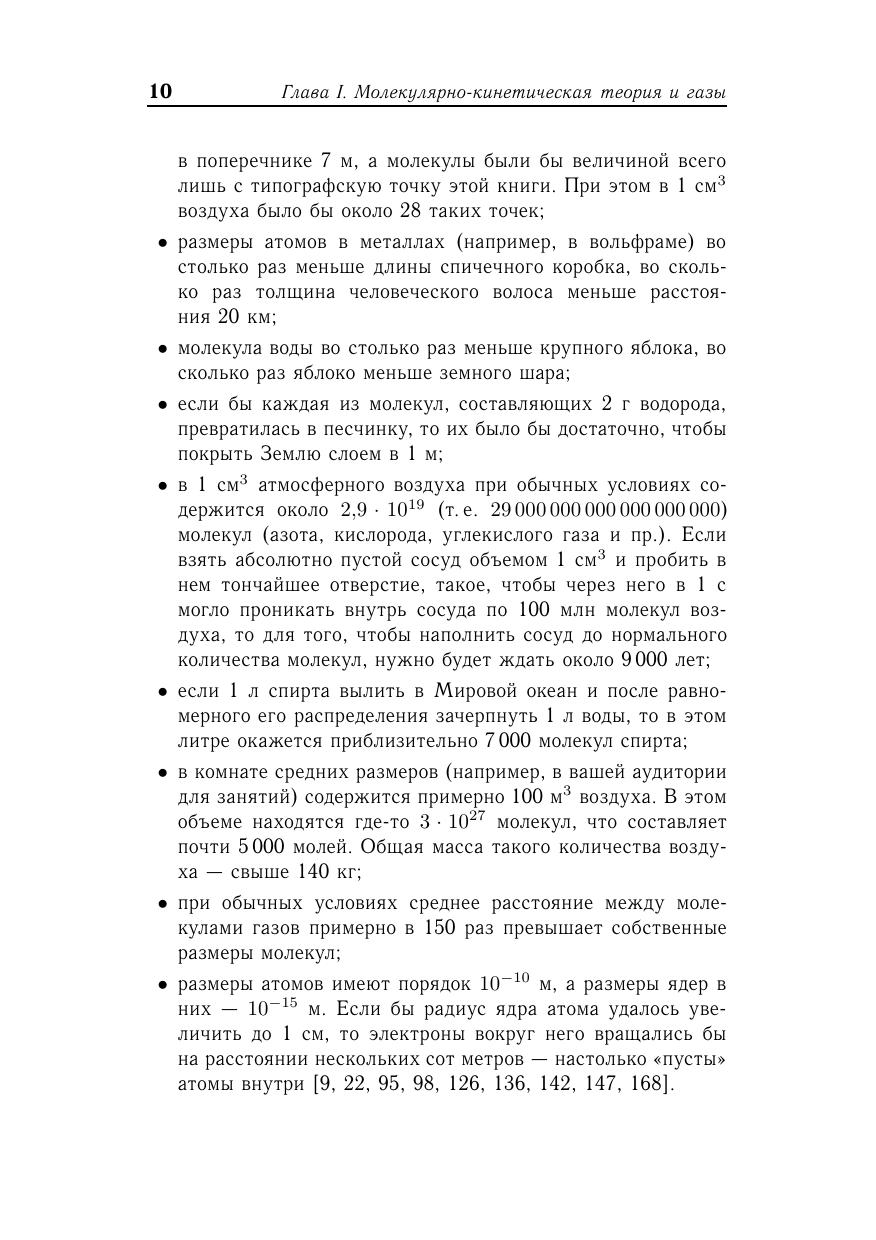 10 Глава I. Молекулярно-кинетическая теория и газы

в поперечнике 7 м, а молекулы были бы величиной всего лишь с типографскую точку этой книги. При этом в 1 см$^3$ воздуха было бы около 28 таких точек;

• размеры атомов в металлах (например, в вольфраме) во столько раз меньше длины спичечного коробка, во сколько раз толщина человеческого волоса меньше расстояния 20 км;

• молекула воды во столько раз меньше крупного яблока, во сколько раз яблоко меньше земного шара;

• если бы каждая из молекул, составляющих 2 г водорода, превратилась в песчинку, то их было бы достаточно, чтобы покрыть Землю слоем в 1 м;

• в 1 см$^3$ атмосферного воздуха при обычных условиях содержится около $2{,}9 \cdot 10^{19}$ (т. е. 29 000 000 000 000 000 000) молекул (азота, кислорода, углекислого газа и пр.). Если взять абсолютно пустой сосуд объемом 1 см$^3$ и пробить в нем тончайшее отверстие, такое, чтобы через него в 1 с могло проникать внутрь сосуда по 100 млн молекул воздуха, то для того, чтобы наполнить сосуд до нормального количества молекул, нужно будет ждать около 9 000 лет;

• если 1 л спирта вылить в Мировой океан и после равномерного его распределения зачерпнуть 1 л воды, то в этом литре окажется приблизительно 7 000 молекул спирта;

• в комнате средних размеров (например, в вашей аудитории для занятий) содержится примерно 100 м$^3$ воздуха. В этом объеме находятся где-то $3 \cdot 10^{27}$ молекул, что составляет почти 5 000 молей. Общая масса такого количества воздуха — свыше 140 кг;

• при обычных условиях среднее расстояние между молекулами газов примерно в 150 раз превышает собственные размеры молекул;

• размеры атомов имеют порядок $10^{-10}$ м, а размеры ядер в них — $10^{-15}$ м. Если бы радиус ядра атома удалось увеличить до 1 см, то электроны вокруг него вращались бы на расстоянии нескольких сот метров — настолько «пусты» атомы внутри [9, 22, 95, 98, 126, 136, 142, 147, 168].